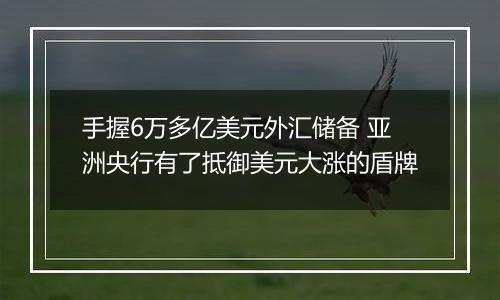 手握6万多亿美元外汇储备 亚洲央行有了抵御美元大涨的盾牌